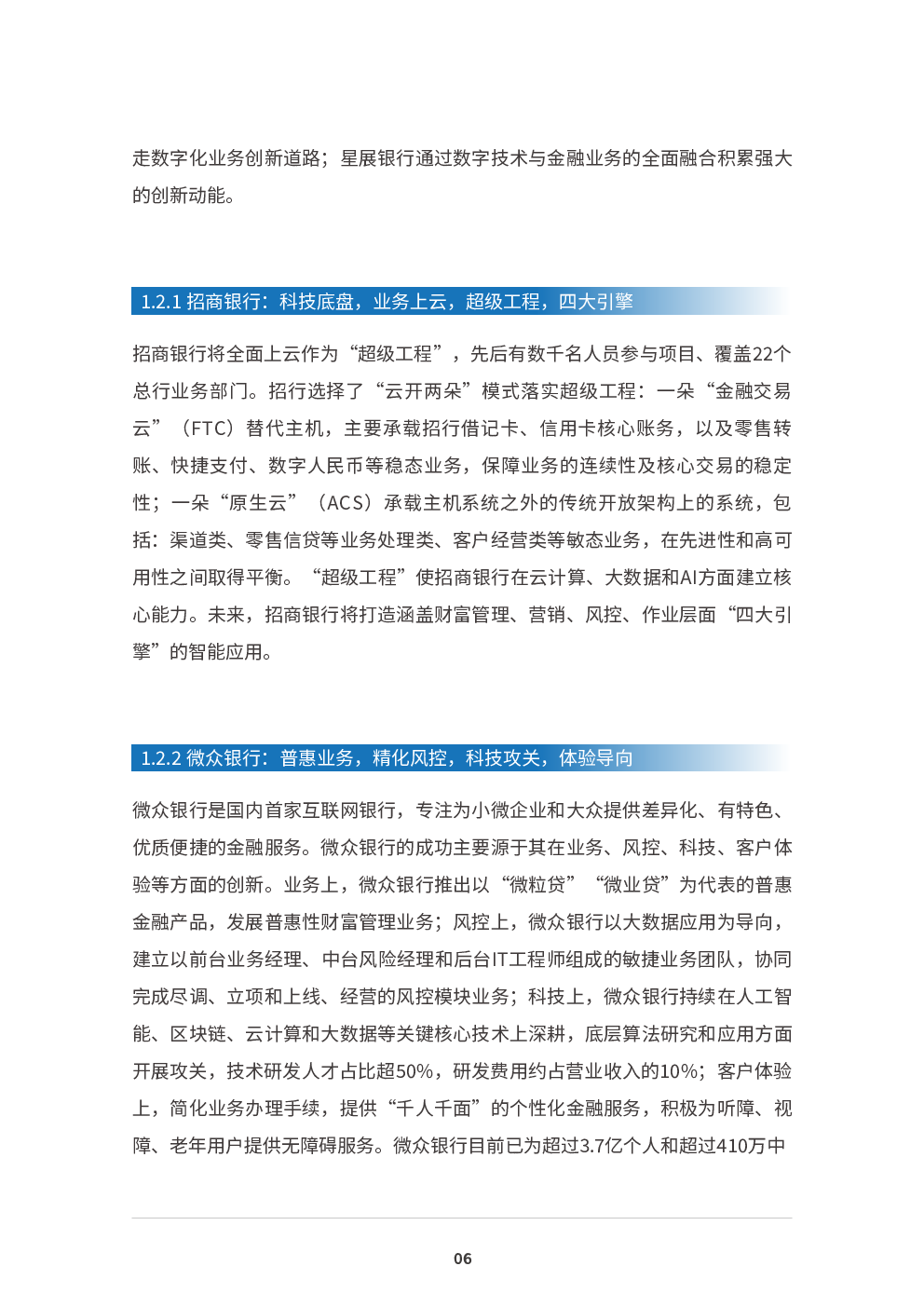 走数字化业务创新道路；星展银行通过数字技术与金融业务的全面融合积累强大的创新动能。

1.2.1 招商银行：科技底盘，业务上云，超级工程，四大引擎

招商银行将全面上云作为“超级工程”，先后有数千名人员参与项目、覆盖22个总行业务部门。招行选择了“云开两朵”模式落实超级工程：一朵“金融交易云”（FTC）替代主机，主要承载招行借记卡、信用卡核心账务，以及零售转账、快捷支付、数字人民币等稳态业务，保障业务的连续性及核心交易的稳定性；一朵“原生云”（ACS）承载主机系统之外的传统开放架构上的系统，包括：渠道类、零售信贷等业务处理类、客户经营类等敏态业务，在先进性和高可用性之间取得平衡。“超级工程”使招商银行在云计算、大数据和AI方面建立核心能力。未来，招商银行将打造涵盖财富管理、营销、风控、作业层面“四大引擎”的智能应用。

1.2.2 微众银行：普惠业务，精化风控，科技攻关，体验导向

微众银行是国内首家互联网银行，专注为小微企业和大众提供差异化、有特色、优质便捷的金融服务。微众银行的成功主要源于其在业务、风控、科技、客户体验等方面的创新。业务上，微众银行推出以“微粒贷”“微业贷”为代表的普惠金融产品，发展普惠性财富管理业务；风控上，微众银行以大数据应用为导向，建立以前台业务经理、中台风险经理和后台IT工程师组成的敏捷业务团队，协同完成尽调、立项和上线、经营的风控模块业务；科技上，微众银行持续在人工智能、区块链、云计算和大数据等关键核心技术上深耕，底层算法研究和应用方面开展攻关，技术研发人才占比超50%，研发费用约占营业收入的10%；客户体验上，简化业务办理手续，提供“千人千面”的个性化金融服务，积极为听障、视障、老年用户提供无障碍服务。微众银行目前已为超过3.7亿个人和超过410万中

06